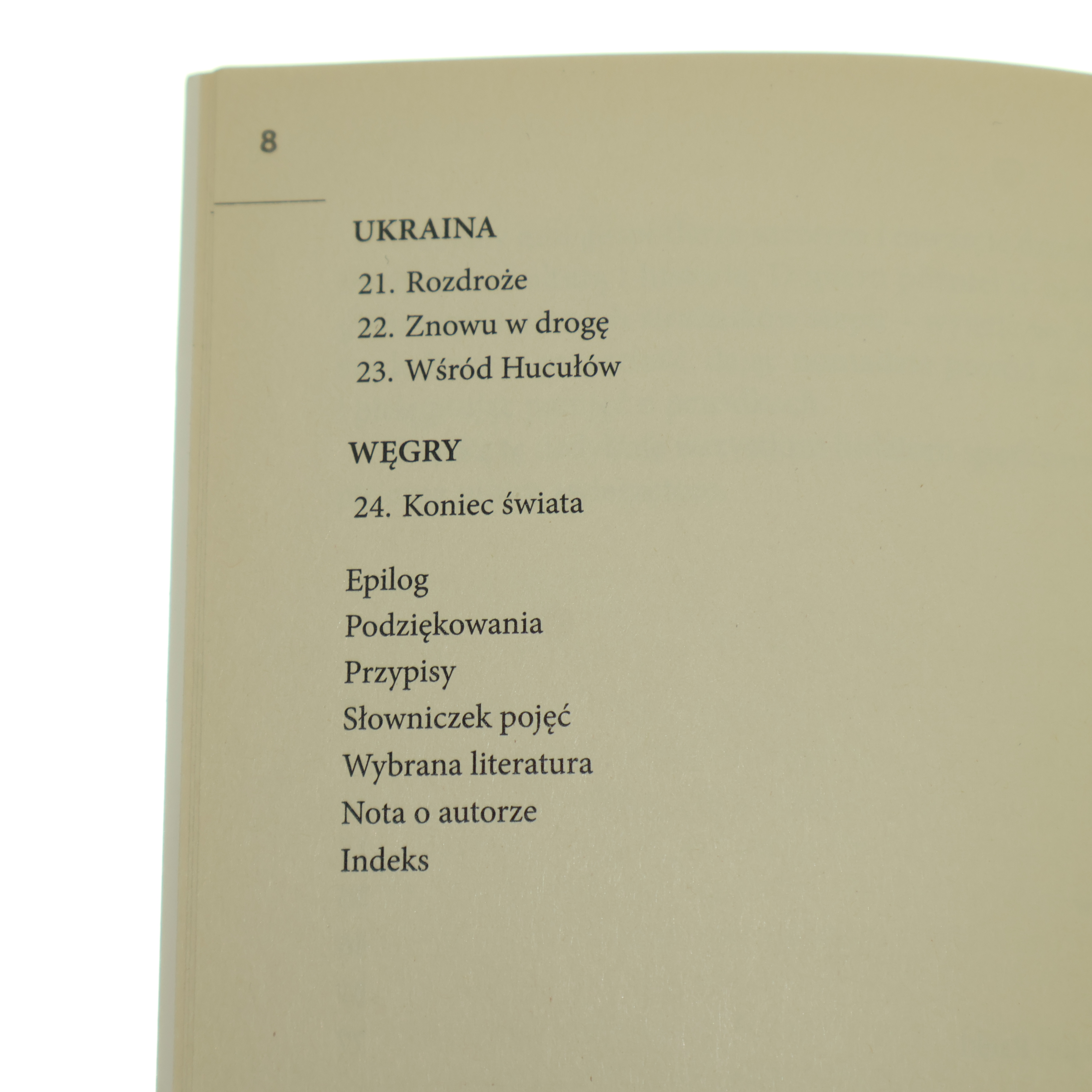 8

UKRAINA

21. Rozdroże

22. Znowu w drogę

23. Wśród Hucułów

WĘGRY

24. Koniec świata

Epilog

Podziękowania

Przypisy

Słowniczek pojęć

Wybrana literatura

Nota o autorze

Indeks